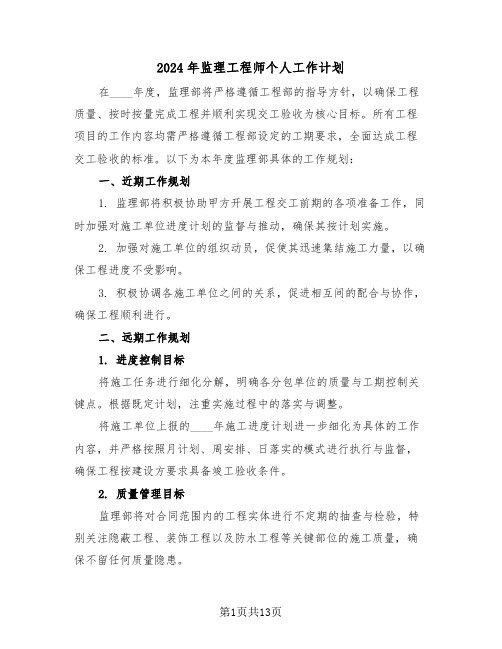 2024年监理工程师个人工作计划

在____年度，监理部将严格遵循工程部的指导方针，以确保工程质量、按时按量完成工程并顺利实现交工验收为核心目标。所有工程项目的工作内容均需严格遵循工程部设定的工期要求，全面达成工程交工验收的标准。以下为本年度监理部具体的工作规划：

一、近期工作规划

1. 监理部将积极协助甲方开展工程交工前期的各项准备工作，同时加强对施工单位进度计划的监督与推动，确保其按计划实施。

2. 加强对施工单位的组织动员，促使其迅速集结施工力量，以确保工程进度不受影响。

3. 积极协调各施工单位之间的关系，促进相互间的配合与协作，确保工程顺利进行。

二、远期工作规划

1. 进度控制目标

将施工任务进行细化分解，明确各分包单位的质量与工期控制关键点。根据既定计划，注重实施过程中的落实与调整。

将施工单位上报的____年施工进度计划进一步细化为具体的工作内容，并严格按照月计划、周安排、日落实的模式进行执行与监督，确保工程按建设方要求具备竣工验收条件。

2. 质量管理目标

监理部将对合同范围内的工程实体进行不定期的抽查与检验，特别关注隐蔽工程、装饰工程以及防水工程等关键部位的施工质量，确保不留任何质量隐患。

第1页共13页